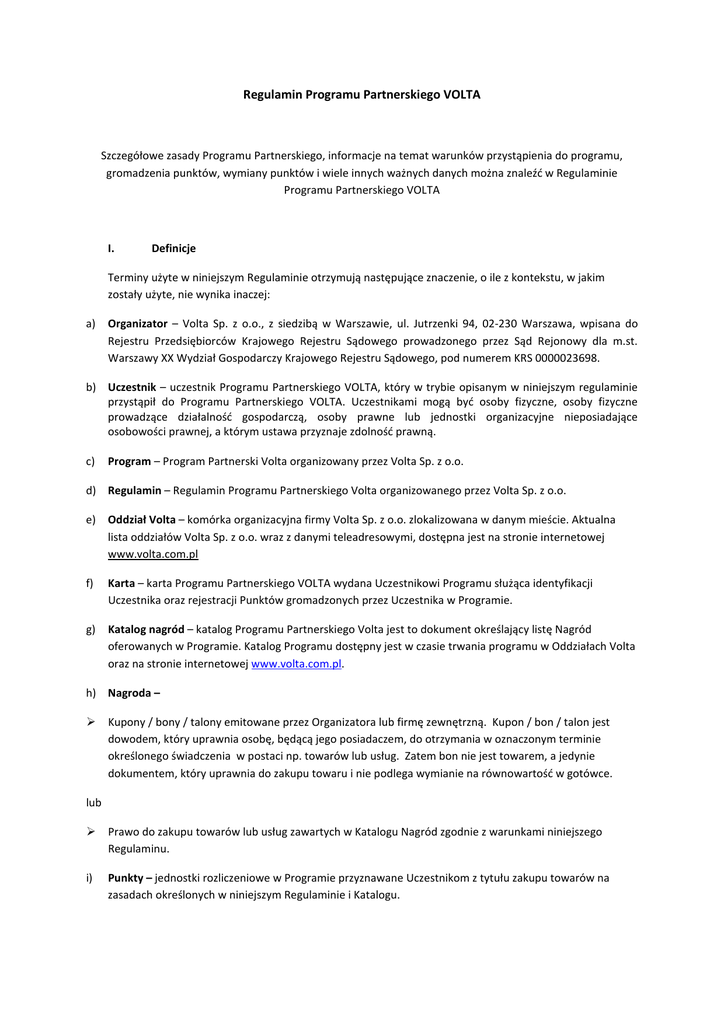 Regulamin Programu Partnerskiego VOLTA

Szczegółowe zasady Programu Partnerskiego, informacje na temat warunków przystąpienia do programu, gromadzenia punktów, wymiany punktów i wiele innych ważnych danych można znaleźć w Regulaminie Programu Partnerskiego VOLTA

I. Definicje

Terminy użyte w niniejszym Regulaminie otrzymują następujące znaczenie, o ile z kontekstu, w jakim zostały użyte, nie wynika inaczej:

a) Organizator – Volta Sp. z o.o., z siedzibą w Warszawie, ul. Jutrzenki 94, 02-230 Warszawa, wpisana do Rejestru Przedsiębiorców Krajowego Rejestru Sądowego prowadzonego przez Sąd Rejonowy dla m.st. Warszawy XX Wydział Gospodarczy Krajowego Rejestru Sądowego, pod numerem KRS 0000023698.

b) Uczestnik – uczestnik Programu Partnerskiego VOLTA, który w trybie opisanym w niniejszym regulaminie przystąpił do Programu Partnerskiego VOLTA. Uczestnikami mogą być osoby fizyczne, osoby fizyczne prowadzące działalność gospodarczą, osoby prawne lub jednostki organizacyjne nieposiadające osobowości prawnej, a którym ustawa przyznaje zdolność prawną.

c) Program – Program Partnerski Volta organizowany przez Volta Sp. z o.o.

d) Regulamin – Regulamin Programu Partnerskiego Volta organizowanego przez Volta Sp. z o.o.

e) Oddział Volta – komórka organizacyjna firmy Volta Sp. z o.o. zlokalizowana w danym mieście. Aktualna lista oddziałów Volta Sp. z o.o. wraz z danymi teleadresowymi, dostępna jest na stronie internetowej www.volta.com.pl

f) Karta – karta Programu Partnerskiego VOLTA wydana Uczestnikowi Programu służąca identyfikacji Uczestnika oraz rejestracji Punktów gromadzonych przez Uczestnika w Programie.

g) Katalog nagród – katalog Programu Partnerskiego Volta jest to dokument określający listę Nagród oferowanych w Programie. Katalog Programu dostępny jest w czasie trwania programu w Oddziałach Volta oraz na stronie internetowej www.volta.com.pl.

h) Nagroda –

➢ Kupony / bony / talony emitowane przez Organizatora lub firmę zewnętrzną. Kupon / bon / talon jest dowodem, który uprawnia osobę, będącą jego posiadaczem, do otrzymania w oznaczonym terminie określonego świadczenia w postaci np. towarów lub usług. Zatem bon nie jest towarem, a jedynie dokumentem, który uprawnia do zakupu towaru i nie podlega wymianie na równowartość w gotówce.

lub

➢ Prawo do zakupu towarów lub usług zawartych w Katalogu Nagród zgodnie z warunkami niniejszego Regulaminu.

i) Punkty – jednostki rozliczeniowe w Programie przyznawane Uczestnikom z tytułu zakupu towarów na zasadach określonych w niniejszym Regulaminie i Katalogu.